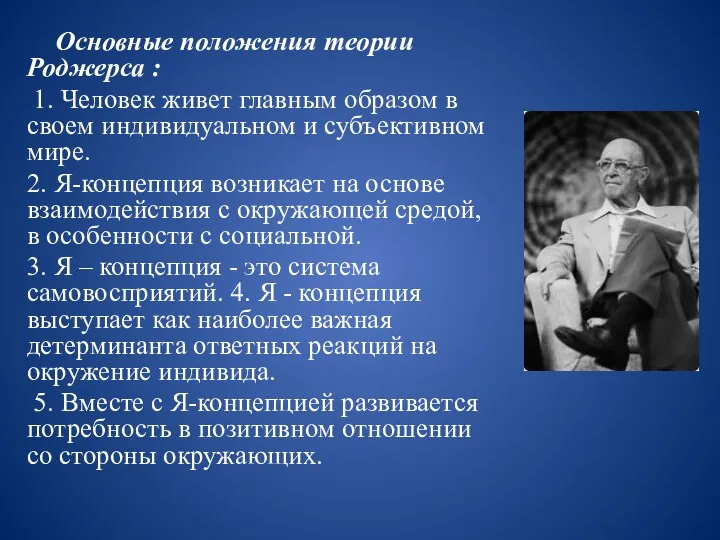 Основные положения теории Роджерса :

1. Человек живет главным образом в своем индивидуальном и субъективном мире.

2. Я-концепция возникает на основе взаимодействия с окружающей средой, в особенности с социальной.

3. Я – концепция - это система самовосприятий. 4. Я - концепция выступает как наиболее важная детерминанта ответных реакций на окружение индивида.

5. Вместе с Я-концепцией развивается потребность в позитивном отношении со стороны окружающих.